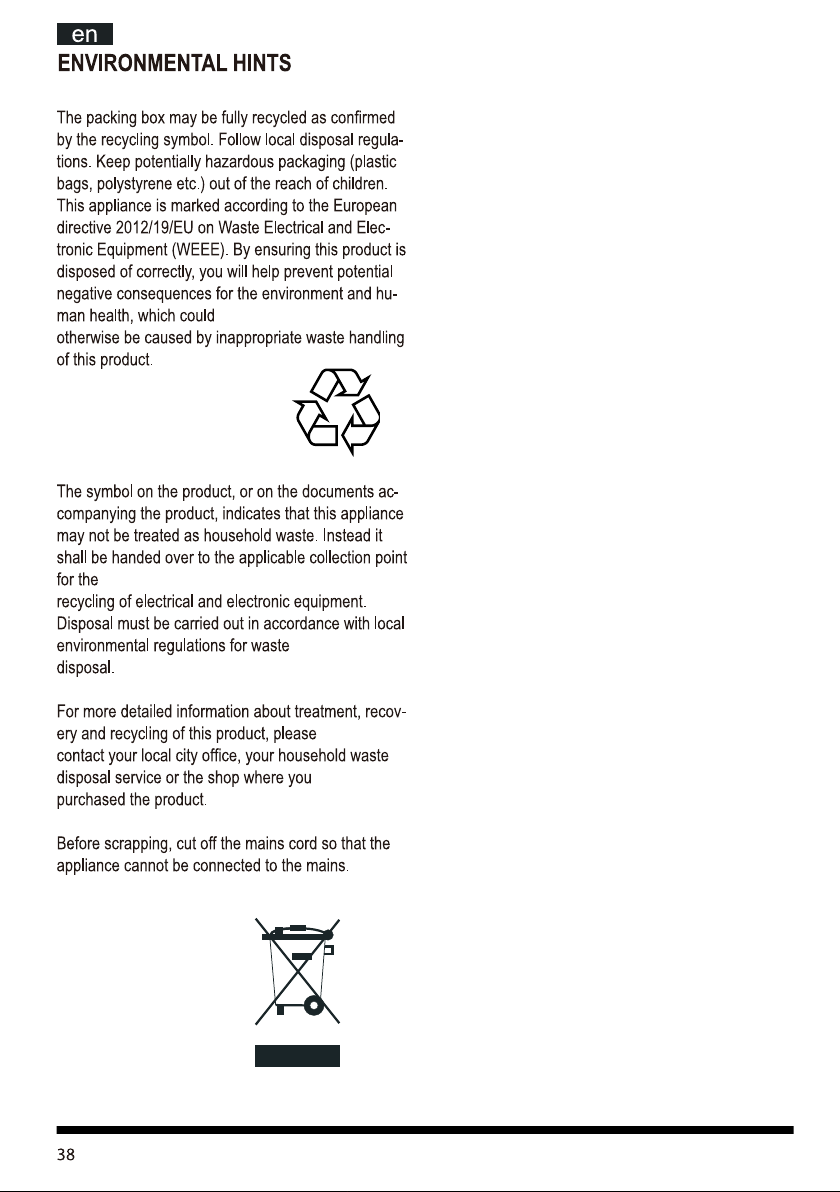 en

ENVIRONMENTAL HINTS

The packing box may be fully recycled as confirmed by the recycling symbol. Follow local disposal regulations. Keep potentially hazardous packaging (plastic bags, polystyrene etc.) out of the reach of children. This appliance is marked according to the European directive 2012/19/EU on Waste Electrical and Electronic Equipment (WEEE). By ensuring this product is disposed of correctly, you will help prevent potential negative consequences for the environment and human health, which could otherwise be caused by inappropriate waste handling of this product.

The symbol on the product, or on the documents accompanying the product, indicates that this appliance may not be treated as household waste. Instead it shall be handed over to the applicable collection point for the recycling of electrical and electronic equipment. Disposal must be carried out in accordance with local environmental regulations for waste disposal.

For more detailed information about treatment, recovery and recycling of this product, please contact your local city office, your household waste disposal service or the shop where you purchased the product.

Before scrapping, cut off the mains cord so that the appliance cannot be connected to the mains.

38